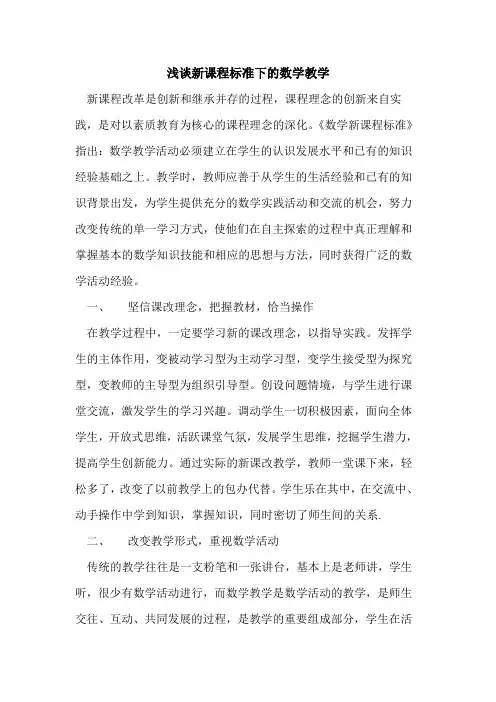 浅谈新课程标准下的数学教学

新课程改革是创新和继承并存的过程，课程理念的创新来自实践，是对以素质教育为核心的课程理念的深化。《数学新课程标准》指出：数学教学活动必须建立在学生的认识发展水平和已有的知识经验基础之上。教学时，教师应善于从学生的生活经验和已有的知识背景出发，为学生提供充分的数学实践活动和交流的机会，努力改变传统的单一学习方式，使他们在自主探索的过程中真正理解和掌握基本的数学知识技能和相应的思想与方法，同时获得广泛的数学活动经验。

一、　坚信课改理念，把握教材，恰当操作

在教学过程中，一定要学习新的课改理念，以指导实践。发挥学生的主体作用，变被动学习型为主动学习型，变学生接受型为探究型，变教师的主导型为组织引导型。创设问题情境，与学生进行课堂交流，激发学生的学习兴趣。调动学生一切积极因素，面向全体学生，开放式思维，活跃课堂气氛，发展学生思维，挖掘学生潜力，提高学生创新能力。通过实际的新课改教学，教师一堂课下来，轻松多了，改变了以前教学上的包办代替。学生乐在其中，在交流中、动手操作中学到知识，掌握知识，同时密切了师生间的关系.

二、　改变教学形式，重视数学活动

传统的教学往往是一支粉笔和一张讲台，基本上是老师讲，学生听，很少有数学活动进行，而数学教学是数学活动的教学，是师生交往、互动、共同发展的过程，是教学的重要组成部分，学生在活